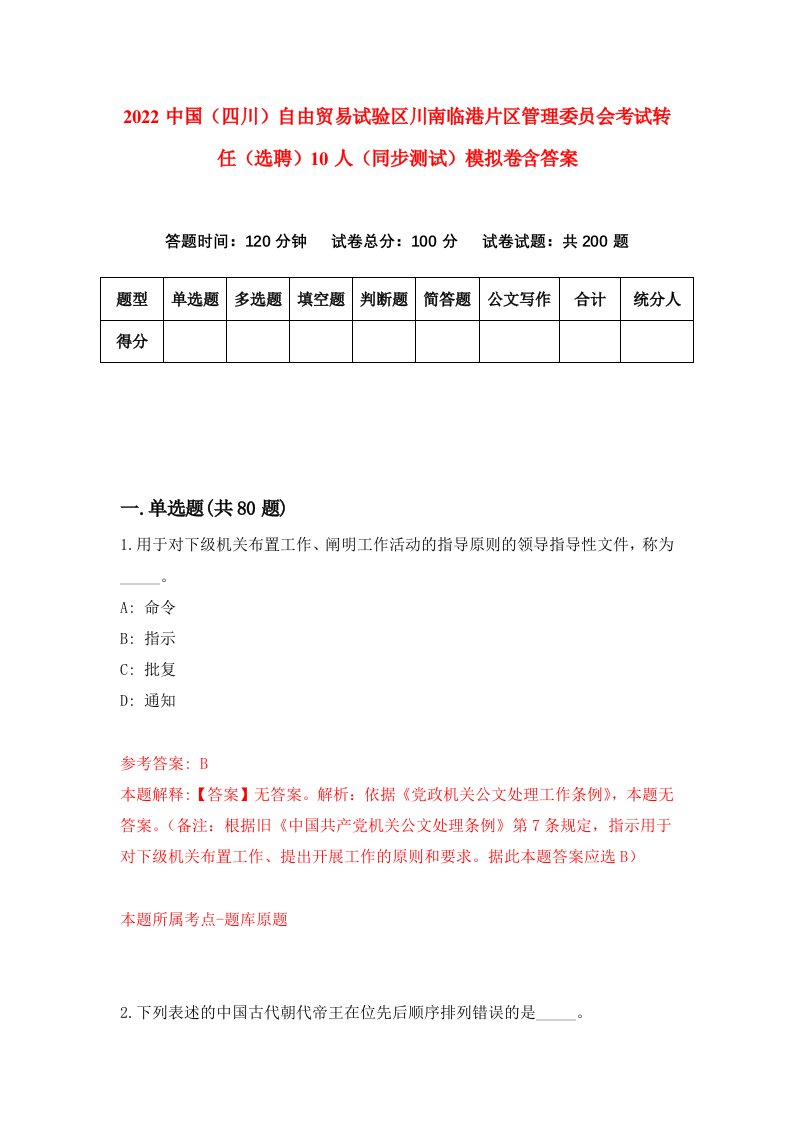 2022 中国（四川）自由贸易试验区川南临港片区管理委员会考试转任（选聘）10 人（同步测试）模拟卷含答案

答题时间：120 分钟　试卷总分：100 分　试卷试题：共 200 题

| 题型 | 单选题 | 多选题 | 填空题 | 判断题 | 简答题 | 公文写作 | 合计 | 统分人 |
|---|---|---|---|---|---|---|---|---|
| 得分 | | | | | | | | |

一.单选题(共 80 题)

1.用于对下级机关布置工作、阐明工作活动的指导原则的领导指导性文件，称为_____。

A: 命令

B: 指示

C: 批复

D: 通知

参考答案: B

本题解释:【答案】无答案。解析：依据《党政机关公文处理工作条例》，本题无答案。（备注：根据旧《中国共产党机关公文处理条例》第 7 条规定，指示用于对下级机关布置工作、提出开展工作的原则和要求。据此本题答案应选 B）

本题所属考点-题库原题

2.下列表述的中国古代朝代帝王在位先后顺序排列错误的是_____。